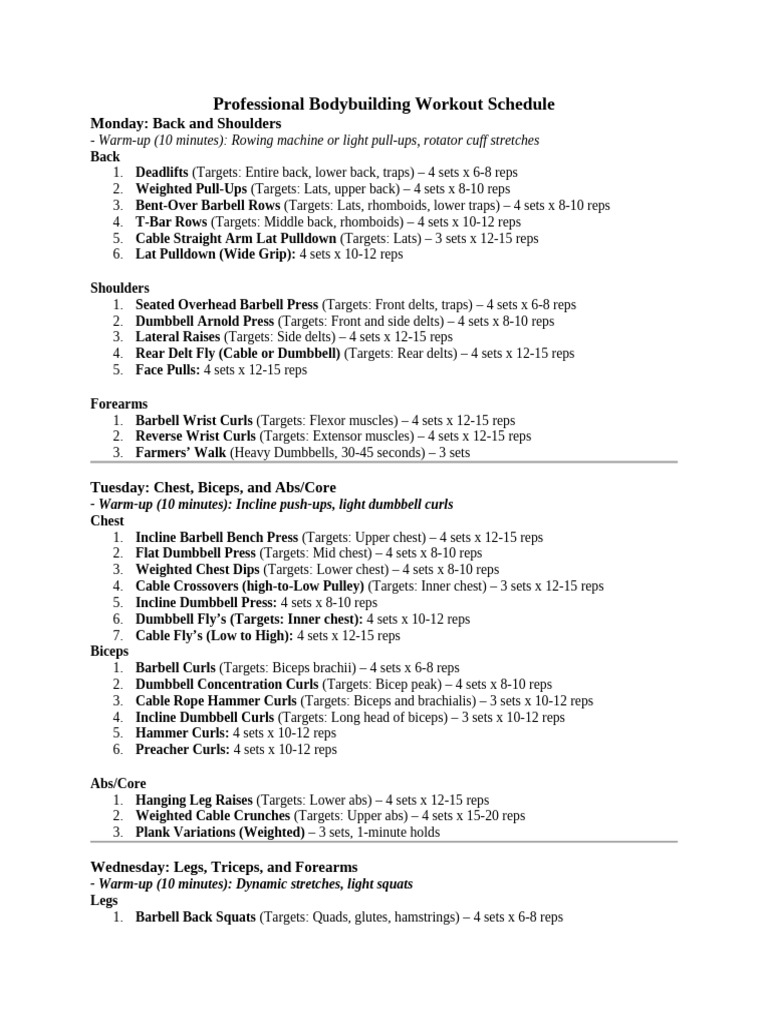 Professional Bodybuilding Workout Schedule

Monday: Back and Shoulders

- Warm-up (10 minutes): Rowing machine or light pull-ups, rotator cuff stretches

Back

1. Deadlifts (Targets: Entire back, lower back, traps) – 4 sets x 6-8 reps
2. Weighted Pull-Ups (Targets: Lats, upper back) – 4 sets x 8-10 reps
3. Bent-Over Barbell Rows (Targets: Lats, rhomboids, lower traps) – 4 sets x 8-10 reps
4. T-Bar Rows (Targets: Middle back, rhomboids) – 4 sets x 10-12 reps
5. Cable Straight Arm Lat Pulldown (Targets: Lats) – 3 sets x 12-15 reps
6. Lat Pulldown (Wide Grip): 4 sets x 10-12 reps

Shoulders

1. Seated Overhead Barbell Press (Targets: Front delts, traps) – 4 sets x 6-8 reps
2. Dumbbell Arnold Press (Targets: Front and side delts) – 4 sets x 8-10 reps
3. Lateral Raises (Targets: Side delts) – 4 sets x 12-15 reps
4. Rear Delt Fly (Cable or Dumbbell) (Targets: Rear delts) – 4 sets x 12-15 reps
5. Face Pulls: 4 sets x 12-15 reps

Forearms

1. Barbell Wrist Curls (Targets: Flexor muscles) – 4 sets x 12-15 reps
2. Reverse Wrist Curls (Targets: Extensor muscles) – 4 sets x 12-15 reps
3. Farmers' Walk (Heavy Dumbbells, 30-45 seconds) – 3 sets

Tuesday: Chest, Biceps, and Abs/Core

- Warm-up (10 minutes): Incline push-ups, light dumbbell curls

Chest

1. Incline Barbell Bench Press (Targets: Upper chest) – 4 sets x 12-15 reps
2. Flat Dumbbell Press (Targets: Mid chest) – 4 sets x 8-10 reps
3. Weighted Chest Dips (Targets: Lower chest) – 4 sets x 8-10 reps
4. Cable Crossovers (high-to-Low Pulley) (Targets: Inner chest) – 3 sets x 12-15 reps
5. Incline Dumbbell Press: 4 sets x 8-10 reps
6. Dumbbell Fly's (Targets: Inner chest): 4 sets x 10-12 reps
7. Cable Fly's (Low to High): 4 sets x 12-15 reps

Biceps

1. Barbell Curls (Targets: Biceps brachii) – 4 sets x 6-8 reps
2. Dumbbell Concentration Curls (Targets: Bicep peak) – 4 sets x 8-10 reps
3. Cable Rope Hammer Curls (Targets: Biceps and brachialis) – 3 sets x 10-12 reps
4. Incline Dumbbell Curls (Targets: Long head of biceps) – 3 sets x 10-12 reps
5. Hammer Curls: 4 sets x 10-12 reps
6. Preacher Curls: 4 sets x 10-12 reps

Abs/Core

1. Hanging Leg Raises (Targets: Lower abs) – 4 sets x 12-15 reps
2. Weighted Cable Crunches (Targets: Upper abs) – 4 sets x 15-20 reps
3. Plank Variations (Weighted) – 3 sets, 1-minute holds

Wednesday: Legs, Triceps, and Forearms

- Warm-up (10 minutes): Dynamic stretches, light squats

Legs

1. Barbell Back Squats (Targets: Quads, glutes, hamstrings) – 4 sets x 6-8 reps